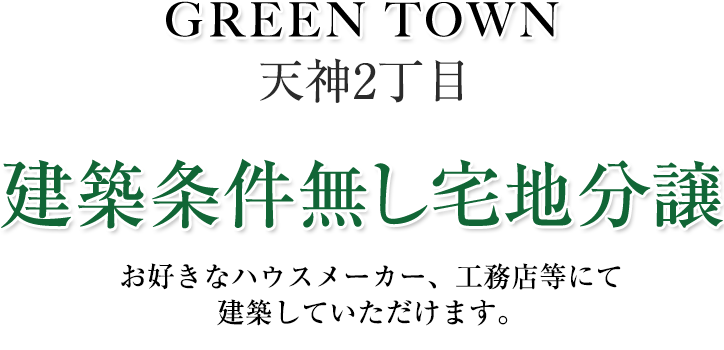 GREEN TOWN
天神2丁目

建築条件無し宅地分譲

お好きなハウスメーカー、工務店等にて建築していただけます。